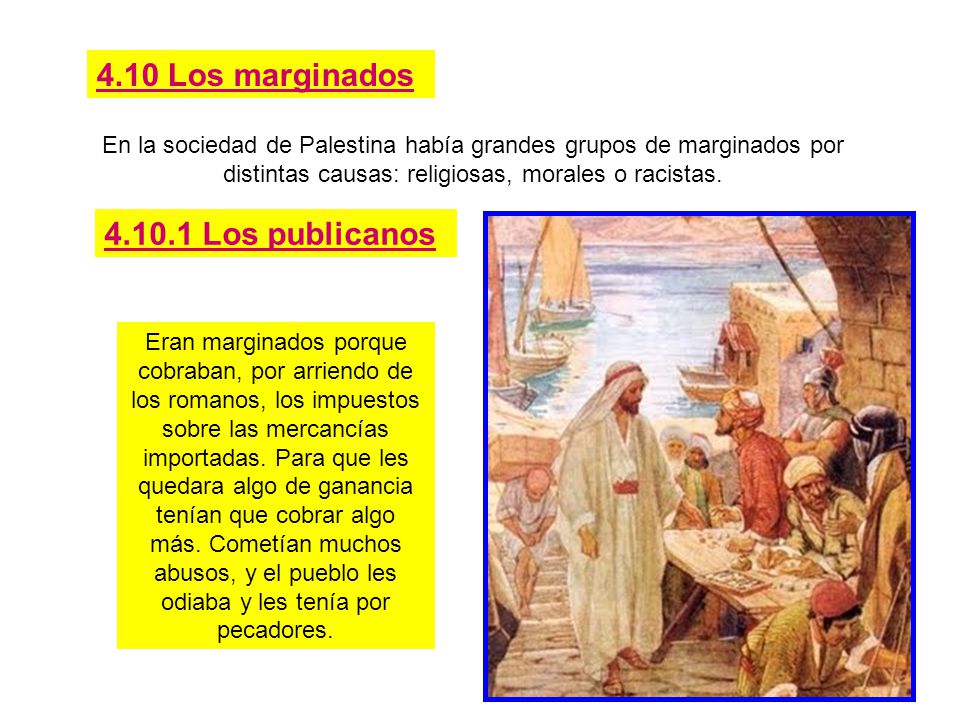 4.10 Los marginados

En la sociedad de Palestina había grandes grupos de marginados por distintas causas: religiosas, morales o racistas.

4.10.1 Los publicanos

Eran marginados porque cobraban, por arriendo de los romanos, los impuestos sobre las mercancías importadas. Para que les quedara algo de ganancia tenían que cobrar algo más. Cometían muchos abusos, y el pueblo les odiaba y les tenía por pecadores.